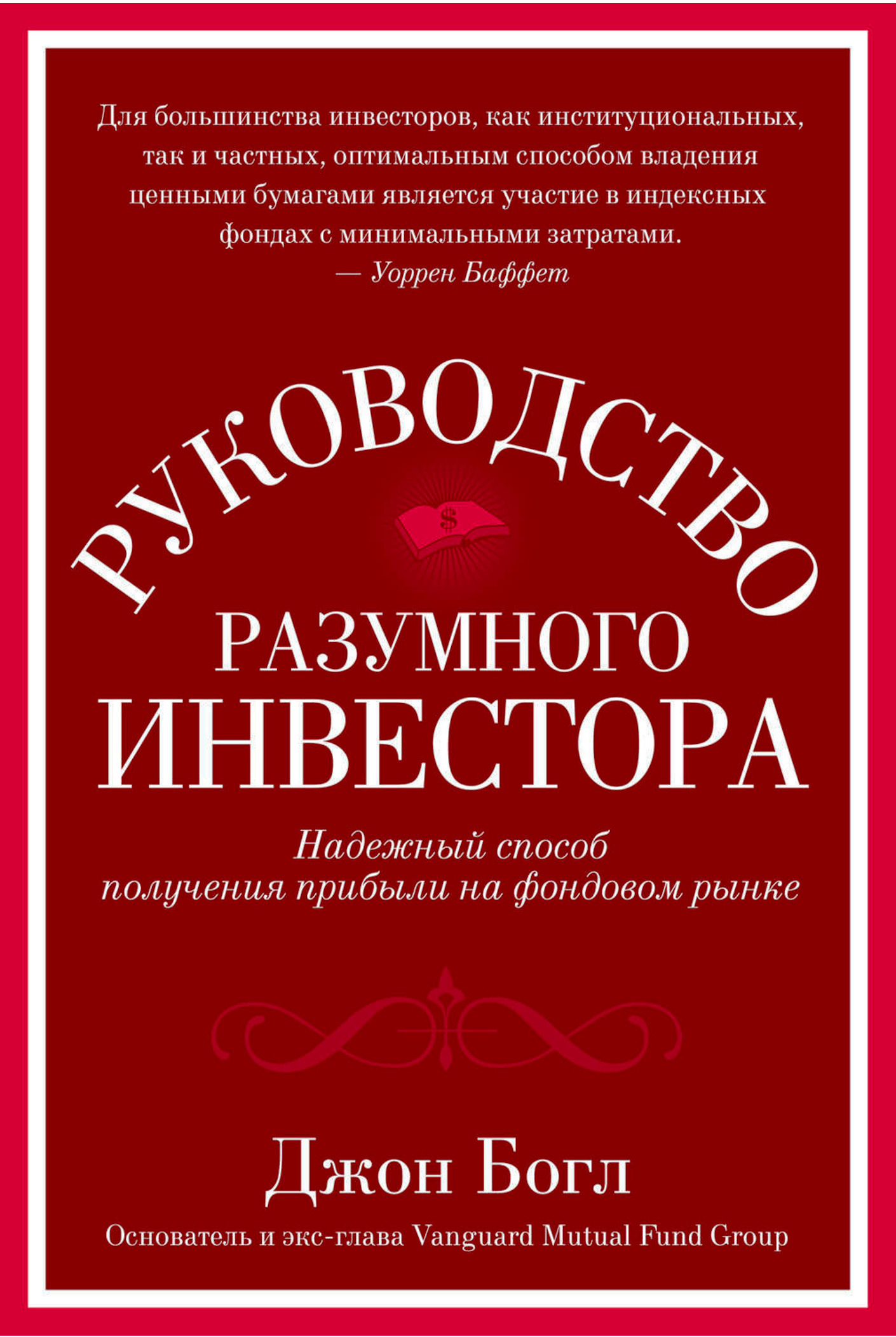 Для большинства инвесторов, как институциональных, так и частных, оптимальным способом владения ценными бумагами является участие в индексных фондах с минимальными затратами.
— Уоррен Баффет

РУКОВОДСТВО

$

РАЗУМНОГО ИНВЕСТОРА

Надежный способ получения прибыли на фондовом рынке

Джон Богл

Основатель и экс-глава Vanguard Mutual Fund Group